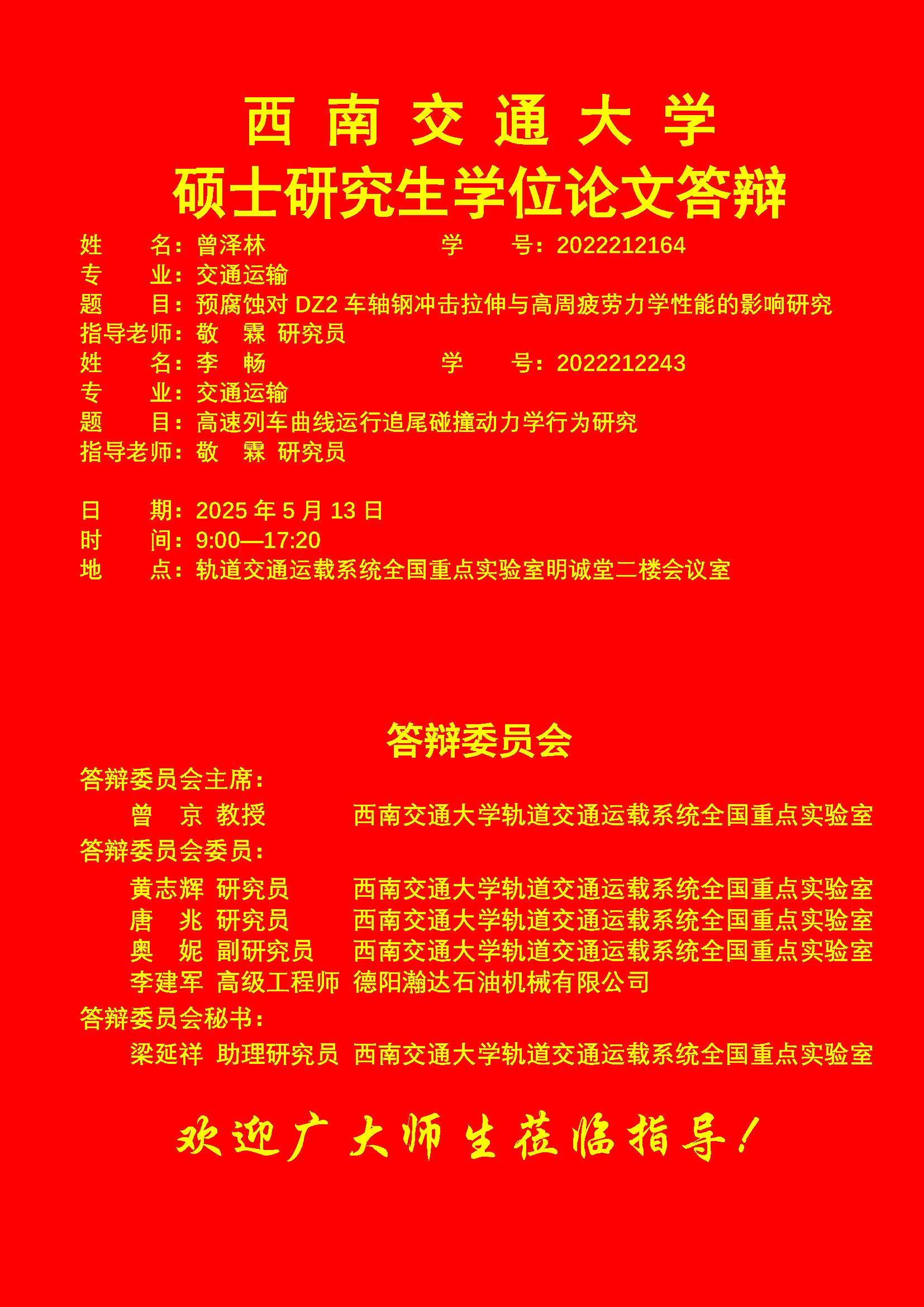 西 南 交 通 大 学
硕士研究生学位论文答辩

姓　　名：曾泽林　　　　　学　　号：2022212164
专　　业：交通运输
题　　目：预腐蚀对 DZ2 车轴钢冲击拉伸与高周疲劳力学性能的影响研究
指导老师：敬　霖 研究员
姓　　名：李　畅　　　　　学　　号：2022212243
专　　业：交通运输
题　　目：高速列车曲线运行追尾碰撞动力学行为研究
指导老师：敬　霖 研究员

日　　期：2025 年 5 月 13 日
时　　间：9:00—17:20
地　　点：轨道交通运载系统全国重点实验室明诚堂二楼会议室

答辩委员会

答辩委员会主席：
曾　京 教授　西南交通大学轨道交通运载系统全国重点实验室
答辩委员会委员：
黄志辉 研究员　西南交通大学轨道交通运载系统全国重点实验室
唐　兆 研究员　西南交通大学轨道交通运载系统全国重点实验室
奥　妮 副研究员　西南交通大学轨道交通运载系统全国重点实验室
李建军 高级工程师　德阳瀚达石油机械有限公司
答辩委员会秘书：
梁延祥 助理研究员　西南交通大学轨道交通运载系统全国重点实验室

欢迎广大师生莅临指导！